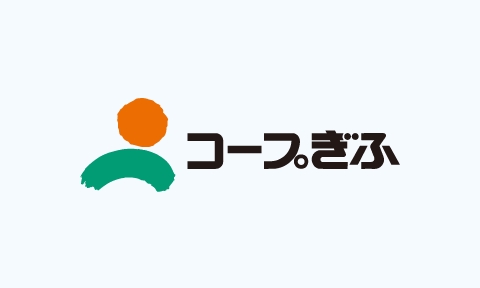 コープぎふ